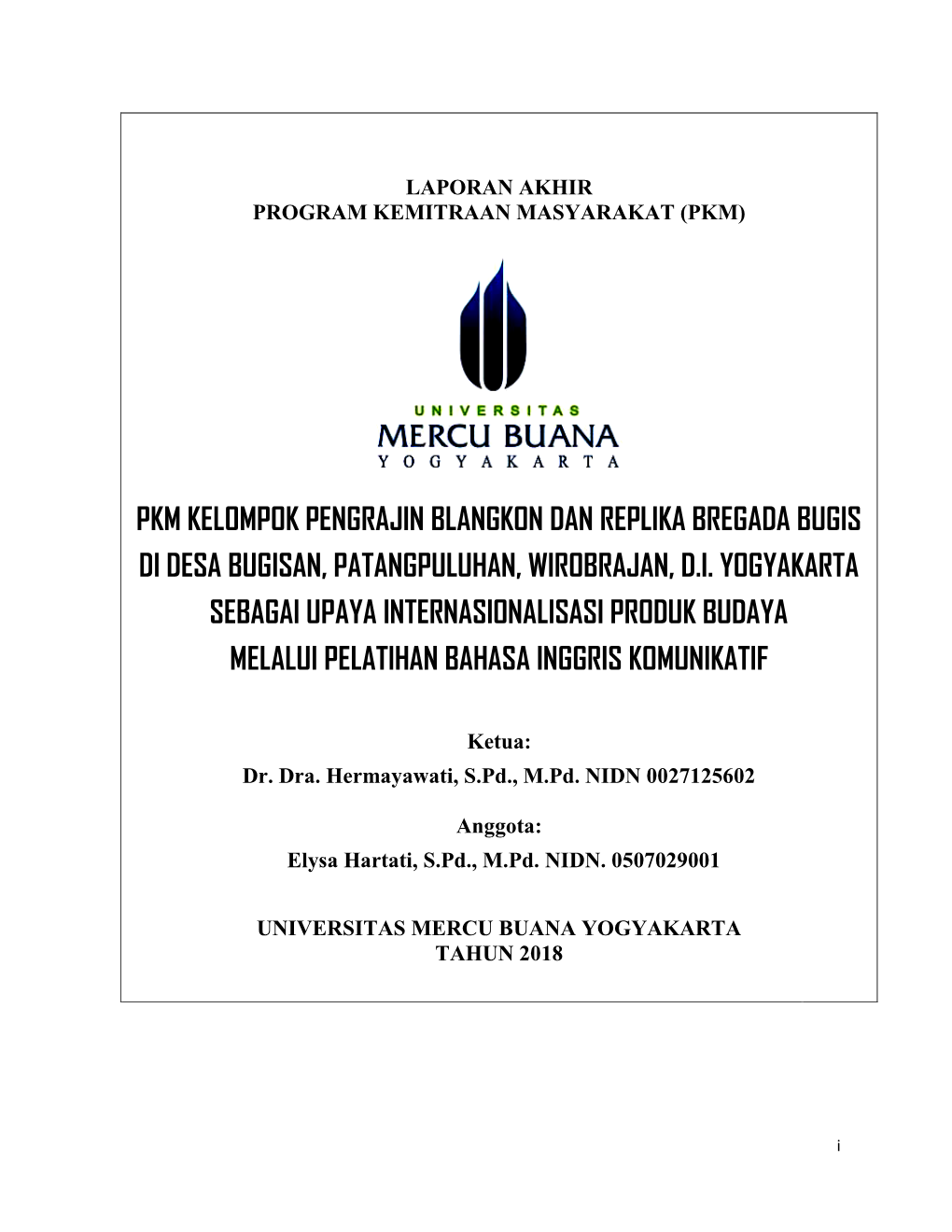 LAPORAN AKHIR
PROGRAM KEMITRAAN MASYARAKAT (PKM)

UNIVERSITAS
MERCU BUANA
YOGYAKARTA

PKM KELOMPOK PENGRAJIN BLANGKON DAN REPLIKA BREGADA BUGIS DI DESA BUGISAN, PATANGPULUHAN, WIROBRAJAN, D.I. YOGYAKARTA SEBAGAI UPAYA INTERNASIONALISASI PRODUK BUDAYA MELALUI PELATIHAN BAHASA INGGRIS KOMUNIKATIF

Ketua:
Dr. Dra. Hermayawati, S.Pd., M.Pd. NIDN 0027125602

Anggota:
Elysa Hartati, S.Pd., M.Pd. NIDN. 0507029001

UNIVERSITAS MERCU BUANA YOGYAKARTA
TAHUN 2018

i